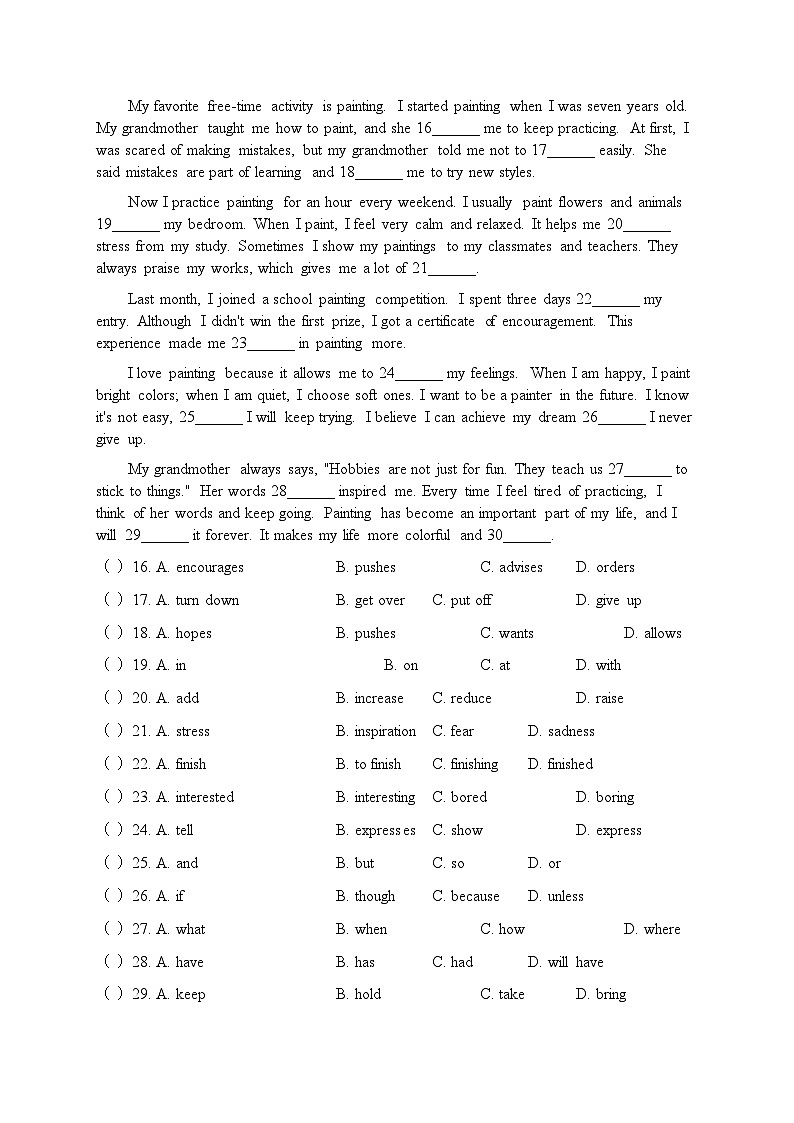 My favorite free-time activity is painting. I started painting when I was seven years old. My grandmother taught me how to paint, and she 16______ me to keep practicing. At first, I was scared of making mistakes, but my grandmother told me not to 17______ easily. She said mistakes are part of learning and 18______ me to try new styles.

Now I practice painting for an hour every weekend. I usually paint flowers and animals 19______ my bedroom. When I paint, I feel very calm and relaxed. It helps me 20______ stress from my study. Sometimes I show my paintings to my classmates and teachers. They always praise my works, which gives me a lot of 21______.

Last month, I joined a school painting competition. I spent three days 22______ my entry. Although I didn't win the first prize, I got a certificate of encouragement. This experience made me 23______ in painting more.

I love painting because it allows me to 24______ my feelings. When I am happy, I paint bright colors; when I am quiet, I choose soft ones. I want to be a painter in the future. I know it's not easy, 25______ I will keep trying. I believe I can achieve my dream 26______ I never give up.

My grandmother always says, "Hobbies are not just for fun. They teach us 27______ to stick to things." Her words 28______ inspired me. Every time I feel tired of practicing, I think of her words and keep going. Painting has become an important part of my life, and I will 29______ it forever. It makes my life more colorful and 30______.

( ) 16. A. encourages B. pushes C. advises D. orders
( ) 17. A. turn down B. get over C. put off D. give up
( ) 18. A. hopes B. pushes C. wants D. allows
( ) 19. A. in B. on C. at D. with
( ) 20. A. add B. increase C. reduce D. raise
( ) 21. A. stress B. inspiration C. fear D. sadness
( ) 22. A. finish B. to finish C. finishing D. finished
( ) 23. A. interested B. interesting C. bored D. boring
( ) 24. A. tell B. expresses C. show D. express
( ) 25. A. and B. but C. so D. or
( ) 26. A. if B. though C. because D. unless
( ) 27. A. what B. when C. how D. where
( ) 28. A. have B. has C. had D. will have
( ) 29. A. keep B. hold C. take D. bring